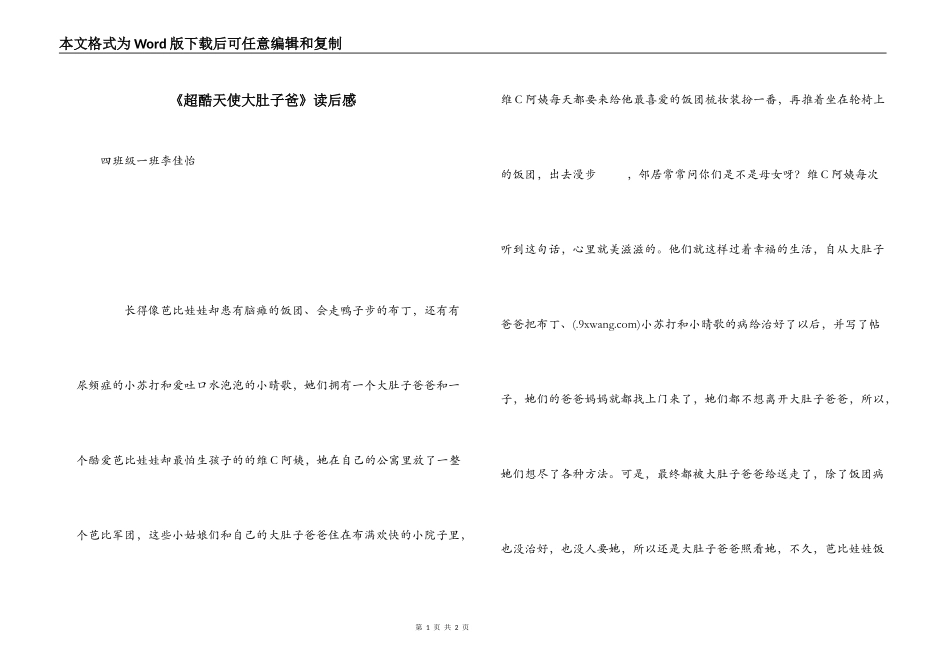 本文格式为Word版下载后可任意编辑和复制

《超酷天使大肚子爸》读后感

四班级一班李佳怡

长得像芭比娃娃却患有脑瘫的饭团、会走鸭子步的布丁，还有有尿频症的小苏打和爱吐口水泡泡的小晴歌，她们拥有一个大肚子爸爸和一个酷爱芭比娃娃却最怕生孩子的的维C阿姨，她在自己的公寓里放了一整个芭比军团，这些小姑娘们和自己的大肚子爸爸住在布满欢快的小院子里，

维C阿姨每天都要来给他最喜爱的饭团梳妆装扮一番，再推着坐在轮椅上的饭团，出去漫步　　，邻居常常问你们是不是母女呀？维C阿姨每次听到这句话，心里就美滋滋的。他们就这样过着幸福的生活，自从大肚子爸爸把布丁、(.9xwang.com)小苏打和小晴歌的病给治好了以后，并写了帖子，她们的爸爸妈妈就都找上门来了，她们都不想离开大肚子爸爸，所以，她们想尽了各种方法。可是，最终都被大肚子爸爸给送走了，除了饭团病也没治好，也没人要她，所以还是大肚子爸爸照看她，不久，芭比娃娃饭

第 1 页 共 2 页